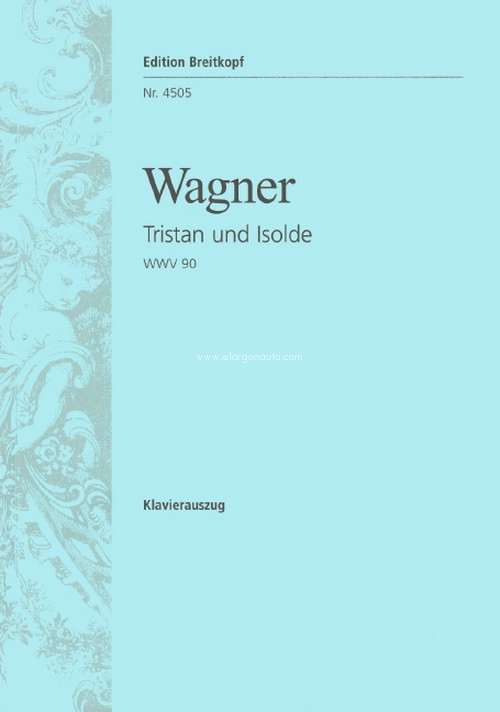 Edition Breitkopf

Nr. 4505

Wagner

Tristan und Isolde

WWV 90

www.elargonauta.com

Klavierauszug